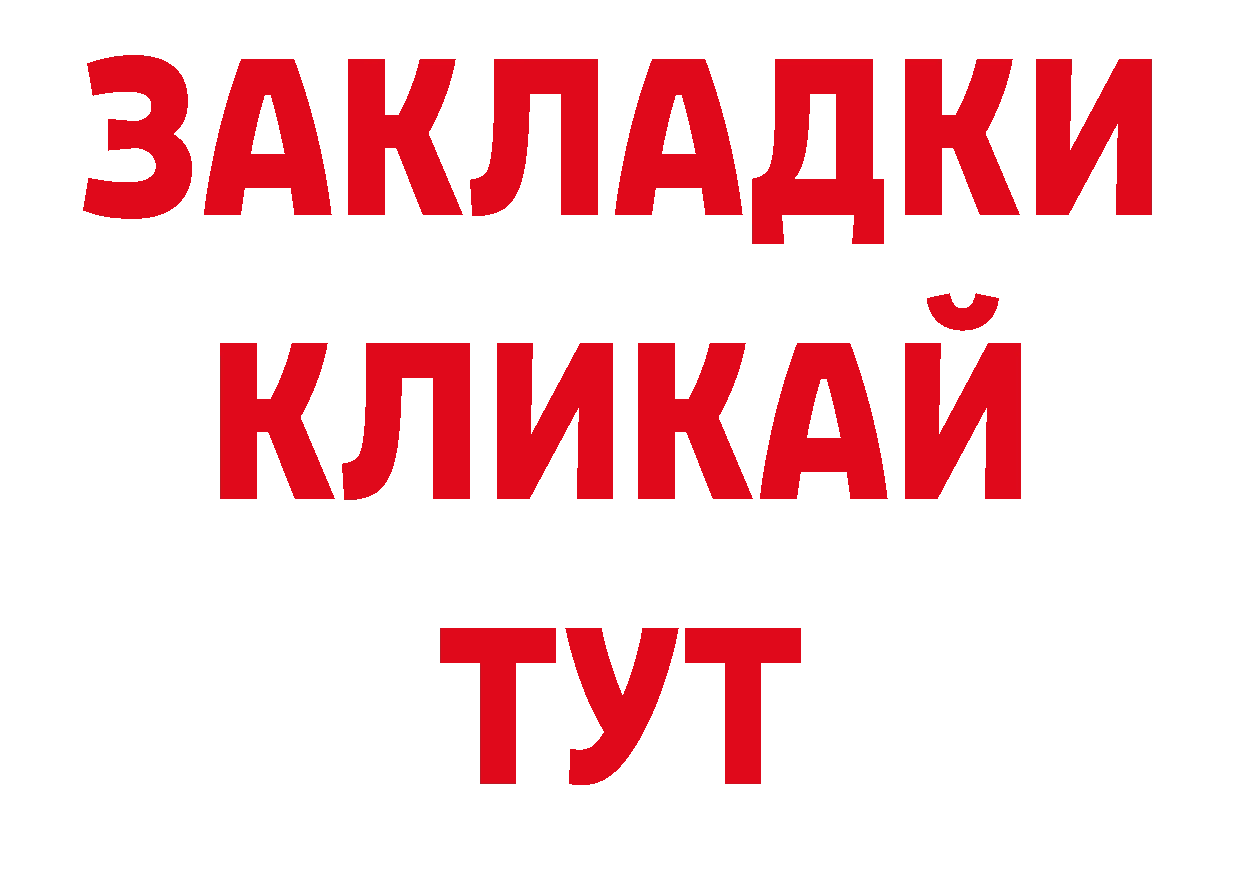 ЗАКЛАДКИ
КЛИКАЙ
ТУТ